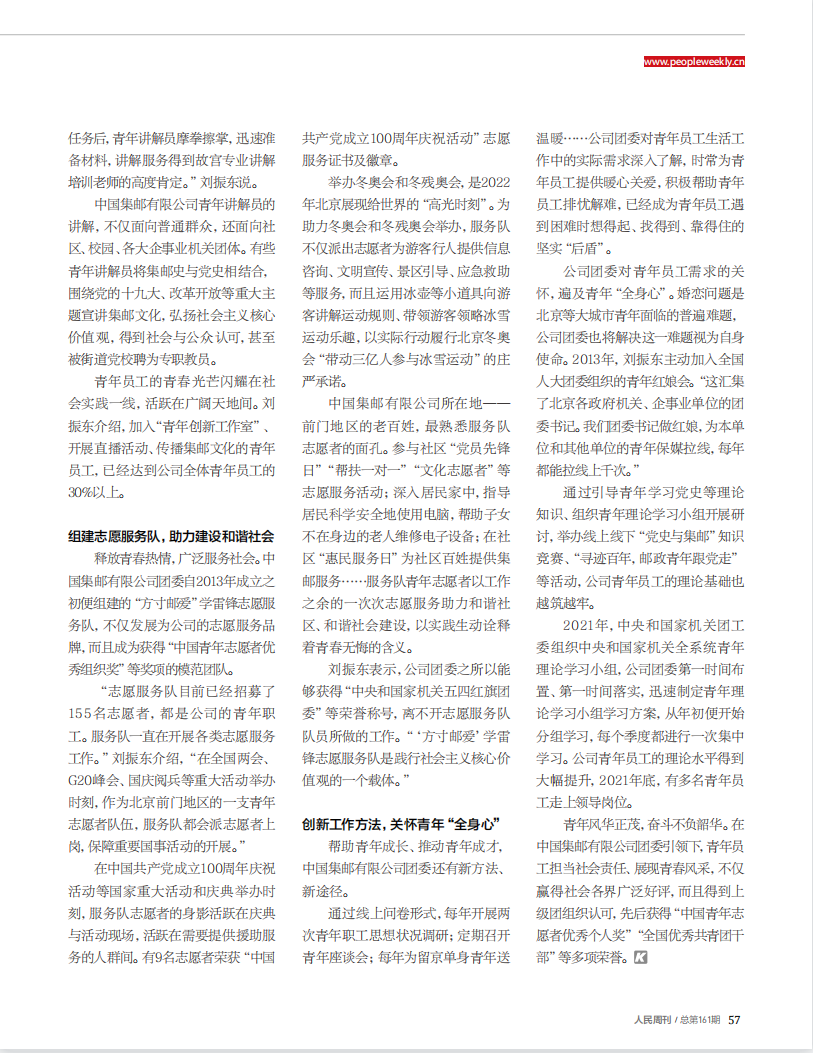 www.peopleweekly.cn

任务后，青年讲解员摩拳擦掌，迅速准备材料，讲解服务得到故宫专业讲解培训老师的高度肯定。”刘振东说。

中国集邮有限公司青年讲解员的讲解，不仅面向普通群众，还面向社区、校园、各大企事业机关团体。有些青年讲解员将集邮史与党史相结合，围绕党的十九大、改革开放等重大主题宣讲集邮文化，弘扬社会主义核心价值观，得到社会与公众认可，甚至被街道党校聘为专职教员。

青年员工的青春光芒闪耀在社会实践一线，活跃在广阔天地间。刘振东介绍，加入“青年创新工作室”、开展直播活动、传播集邮文化的青年员工，已经达到公司全体青年员工的30%以上。

组建志愿服务队，助力建设和谐社会

释放青春热情，广泛服务社会。中国集邮有限公司团委自2013年成立之初便组建的“方寸邮爱”学雷锋志愿服务队，不仅发展为公司的志愿服务品牌，而且成为获得“中国青年志愿者优秀组织奖”等奖项的模范团队。

“志愿服务队目前已经招募了155名志愿者，都是公司的青年职工。服务队一直在开展各类志愿服务工作。”刘振东介绍，“在全国两会、G20峰会、国庆阅兵等重大活动举办时刻，作为北京前门地区的一支青年志愿者队伍，服务队都会派志愿者上岗，保障重要国事活动的开展。”

在中国共产党成立100周年庆祝活动等国家重大活动和庆典举办时刻，服务队志愿者的身影活跃在庆典与活动现场，活跃在需要提供援助服务的人群间。有9名志愿者荣获“中国共产党成立100周年庆祝活动”志愿服务证书及徽章。

举办冬奥会和冬残奥会，是2022年北京展现给世界的“高光时刻”。为助力冬奥会和冬残奥会举办，服务队不仅派出志愿者为游客行人提供信息咨询、文明宣传、景区引导、应急救助等服务，而且运用冰壶等小道具向游客讲解运动规则、带领游客领略冰雪运动乐趣，以实际行动履行北京冬奥会“带动三亿人参与冰雪运动”的庄严承诺。

中国集邮有限公司所在地——前门地区的老百姓，最熟悉服务队志愿者的面孔。参与社区“党员先锋日”“帮扶一对一”“文化志愿者”等志愿服务活动；深入居民家中，指导居民科学安全地使用电脑，帮助子女不在身边的老人维修电子设备；在社区“惠民服务日”为社区百姓提供集邮服务……服务队青年志愿者以工作之余的一次次志愿服务助力和谐社区、和谐社会建设，以实践生动诠释着青春无悔的含义。

刘振东表示，公司团委之所以能够获得“中央和国家机关五四红旗团委”等荣誉称号，离不开志愿服务队队员所做的工作。“‘方寸邮爱’学雷锋志愿服务队是践行社会主义核心价值观的一个载体。”

创新工作方法，关怀青年“全身心”

帮助青年成长、推动青年成才，中国集邮有限公司团委还有新方法、新途径。

通过线上问卷形式，每年开展两次青年职工思想状况调研；定期召开青年座谈会；每年为留京单身青年送温暖……公司团委对青年员工生活工作中的实际需求深入了解，时常为青年员工提供暖心关爱，积极帮助青年员工排忧解难，已经成为青年员工遇到困难时想得起、找得到、靠得住的坚实“后盾”。

公司团委对青年员工需求的关怀，遍及青年“全身心”。婚恋问题是北京等大城市青年面临的普遍难题，公司团委也将解决这一难题视为自身使命。2013年，刘振东主动加入全国人大团委组织的青年红娘会。“这汇集了北京各政府机关、企事业单位的团委书记。我们团委书记做红娘，为本单位和其他单位的青年保媒拉线，每年都能拉线上千次。”

通过引导青年学习党史等理论知识、组织青年理论学习小组开展研讨，举办线上线下“党史与集邮”知识竞赛、“寻迹百年，邮政青年跟党走”等活动，公司青年员工的理论基础也越筑越牢。

2021年，中央和国家机关团工委组织中央和国家机关全系统青年理论学习小组，公司团委第一时间布置、第一时间落实，迅速制定青年理论学习小组学习方案，从年初便开始分组学习，每个季度都进行一次集中学习。公司青年员工的理论水平得到大幅提升，2021年底，有多名青年员工走上领导岗位。

青年风华正茂，奋斗不负韶华。在中国集邮有限公司团委引领下，青年员工担当社会责任、展现青春风采，不仅赢得社会各界广泛好评，而且得到上级团组织认可，先后获得“中国青年志愿者优秀个人奖”“全国优秀共青团干部”等多项荣誉。

人民周刊 / 总第161期 57